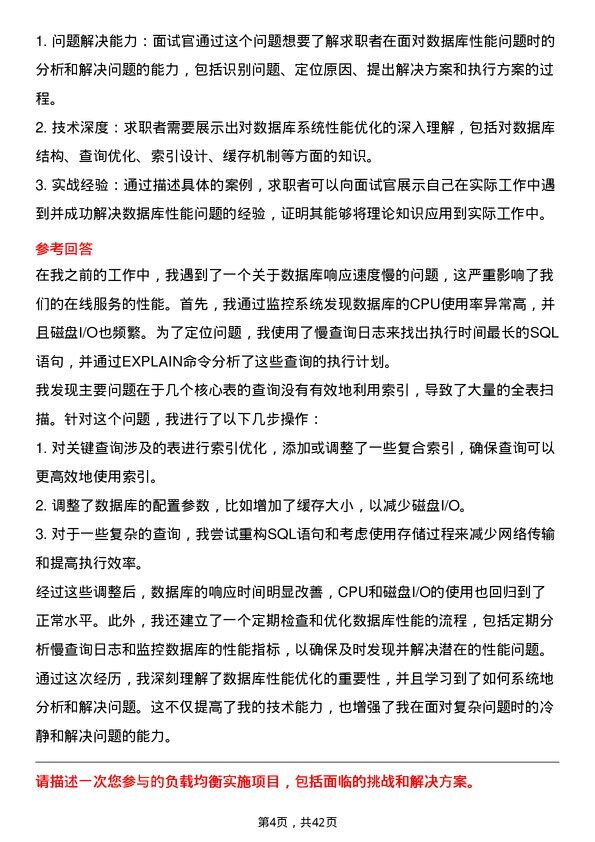 1. 问题解决能力：面试官通过这个问题想要了解求职者在面对数据库性能问题时的分析和解决问题的能力，包括识别问题、定位原因、提出解决方案和执行方案的过程。

2. 技术深度：求职者需要展示出对数据库系统性能优化的深入理解，包括对数据库结构、查询优化、索引设计、缓存机制等方面的知识。

3. 实战经验：通过描述具体的案例，求职者可以向面试官展示自己在实际工作中遇到并成功解决数据库性能问题的经验，证明其能够将理论知识应用到实际工作中。

参考回答

在我之前的工作中，我遇到了一个关于数据库响应速度慢的问题，这严重影响了我们的在线服务的性能。首先，我通过监控系统发现数据库的CPU使用率异常高，并且磁盘I/O也频繁。为了定位问题，我使用了慢查询日志来找出执行时间最长的SQL语句，并通过EXPLAIN命令分析了这些查询的执行计划。

我发现主要问题在于几个核心表的查询没有有效地利用索引，导致了大量的全表扫描。针对这个问题，我进行了以下几步操作：

1. 对关键查询涉及的表进行索引优化，添加或调整了一些复合索引，确保查询可以更高效地使用索引。

2. 调整了数据库的配置参数，比如增加了缓存大小，以减少磁盘I/O。

3. 对于一些复杂的查询，我尝试重构SQL语句和考虑使用存储过程来减少网络传输和提高执行效率。

经过这些调整后，数据库的响应时间明显改善，CPU和磁盘I/O的使用也回归到了正常水平。此外，我还建立了一个定期检查和优化数据库性能的流程，包括定期分析慢查询日志和监控数据库的性能指标，以确保及时发现并解决潜在的性能问题。

通过这次经历，我深刻理解了数据库性能优化的重要性，并且学习到了如何系统地分析和解决问题。这不仅提高了我的技术能力，也增强了我在面对复杂问题时的冷静和解决问题的能力。

请描述一次您参与的负载均衡实施项目，包括面临的挑战和解决方案。

第4页，共42页